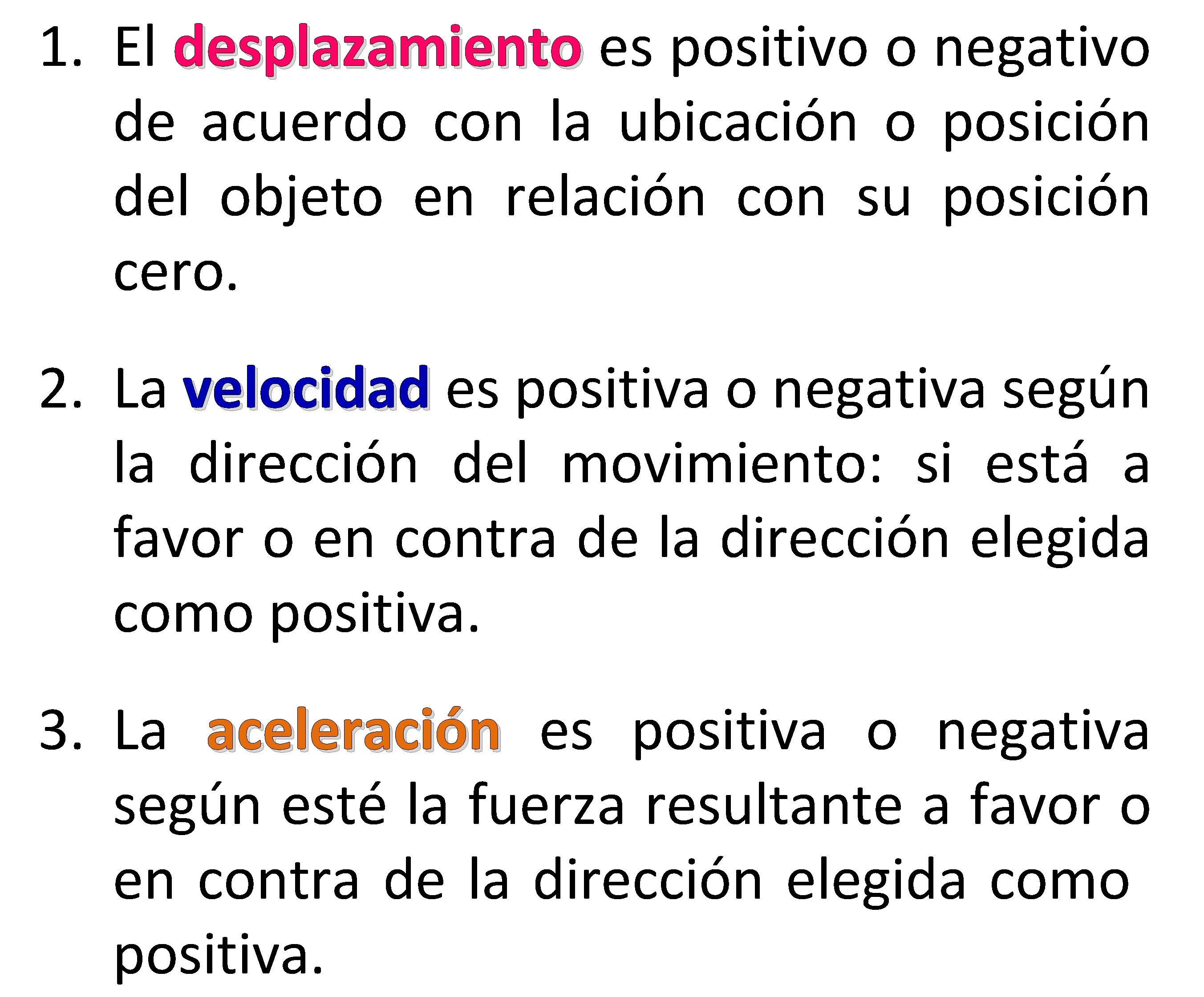 1. El desplazamiento es positivo o negativo de acuerdo con la ubicación o posición del objeto en relación con su posición cero.

2. La velocidad es positiva o negativa según la dirección del movimiento: si está a favor o en contra de la dirección elegida como positiva.

3. La aceleración es positiva o negativa según esté la fuerza resultante a favor o en contra de la dirección elegida como positiva.